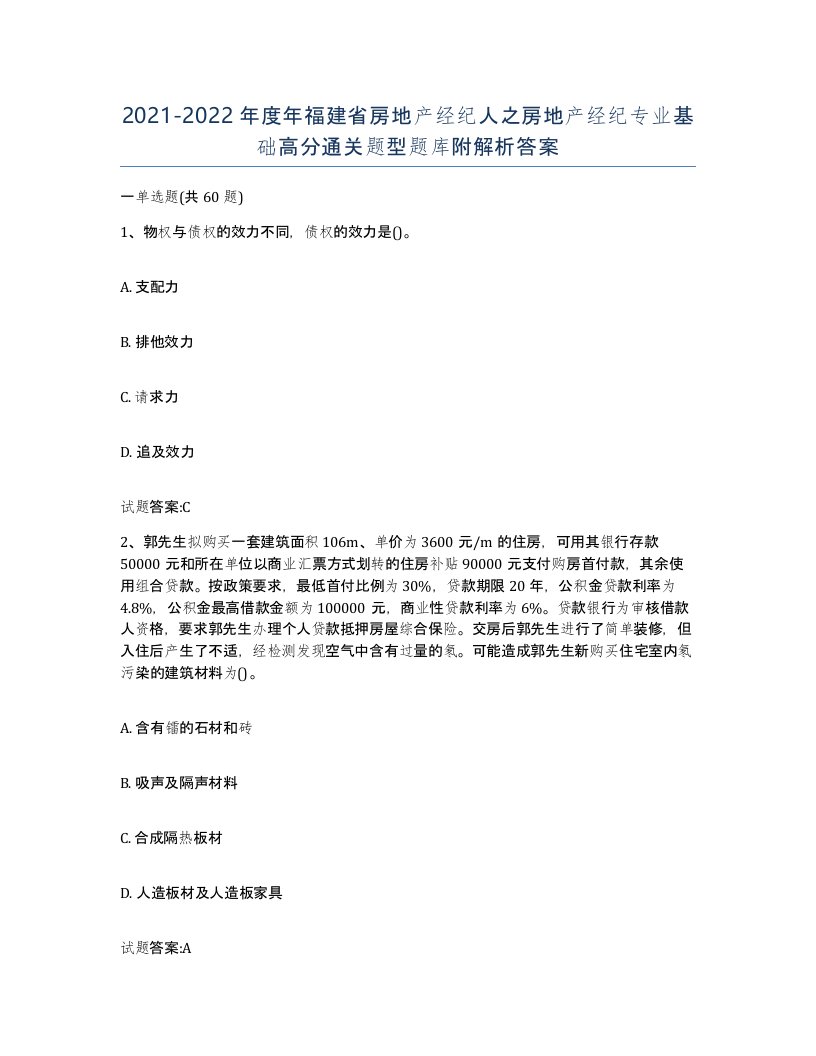 2021-2022年度年福建省房地产经纪人之房地产经纪专业基础高分通关题型题库附解析答案

一单选题(共60题)

1、物权与债权的效力不同，债权的效力是()。

A. 支配力

B. 排他效力

C. 请求力

D. 追及效力

试题答案:C

2、郭先生拟购买一套建筑面积106m、单价为3600元/m的住房，可用其银行存款50000元和所在单位以商业汇票方式划转的住房补贴90000元支付购房首付款，其余使用组合贷款。按政策要求，最低首付比例为30%，贷款期限20年，公积金贷款利率为4.8%，公积金最高借款金额为100000元，商业性贷款利率为6%。贷款银行为审核借款人资格，要求郭先生办理个人贷款抵押房屋综合保险。交房后郭先生进行了简单装修，但入住后产生了不适，经检测发现空气中含有过量的氡。可能造成郭先生新购买住宅室内氡污染的建筑材料为()。

A. 含有镭的石材和砖

B. 吸声及隔声材料

C. 合成隔热板材

D. 人造板材及人造板家具

试题答案:A